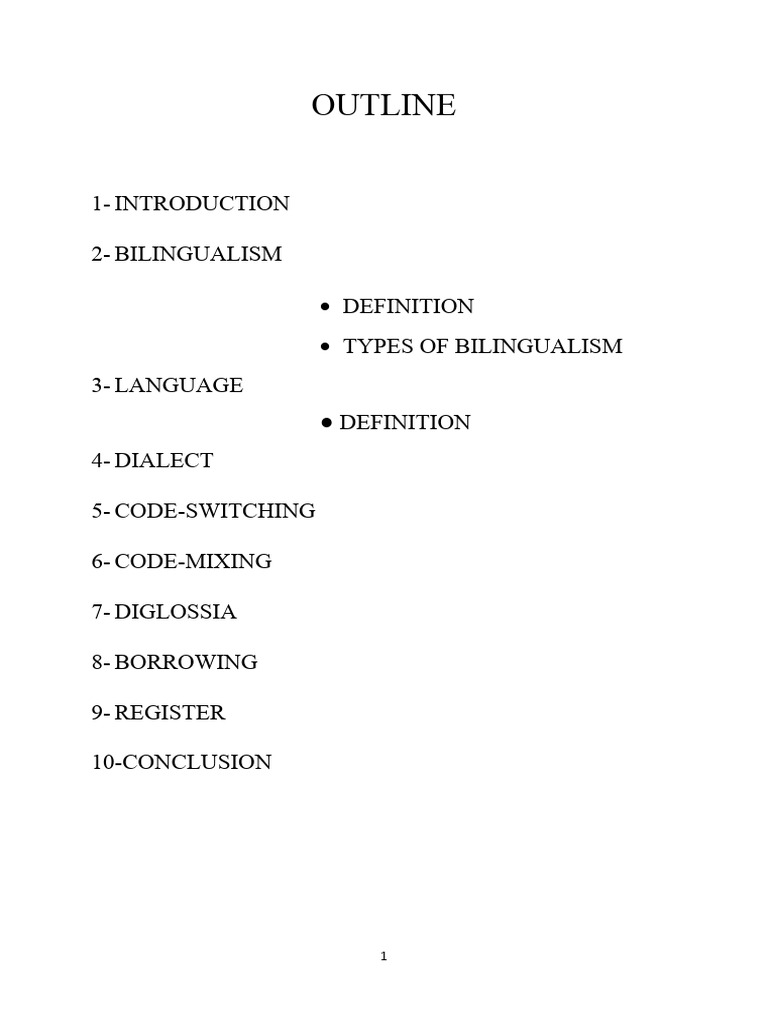 OUTLINE

1- INTRODUCTION

2- BILINGUALISM

• DEFINITION
• TYPES OF BILINGUALISM

3- LANGUAGE

● DEFINITION

4- DIALECT

5- CODE-SWITCHING

6- CODE-MIXING

7- DIGLOSSIA

8- BORROWING

9- REGISTER

10-CONCLUSION

1